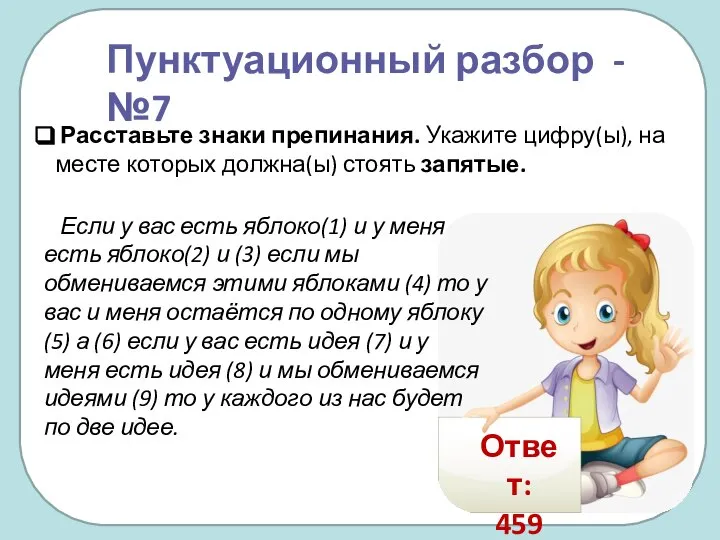 Пунктуационный разбор - №7

Расставьте знаки препинания. Укажите цифру(ы), на месте которых должна(ы) стоять запятые.

Если у вас есть яблоко(1) и у меня есть яблоко(2) и (3) если мы обмениваемся этими яблоками (4) то у вас и меня остаётся по одному яблоку (5) а (6) если у вас есть идея (7) и у меня есть идея (8) и мы обмениваемся идеями (9) то у каждого из нас будет по две идее.

Ответ: 459